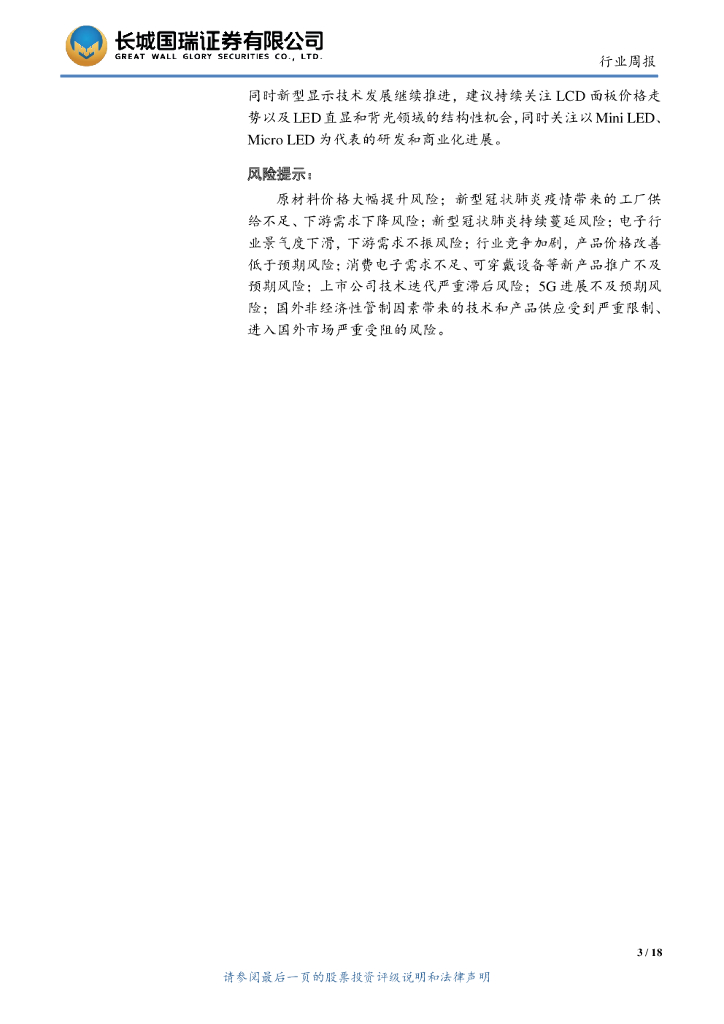 长城国瑞证券有限公司
GREAT WALL GLORY SECURITIES CO., LTD.

行业周报

同时新型显示技术发展继续推进，建议持续关注LCD面板价格走势以及LED直显和背光领域的结构性机会，同时关注以Mini LED、Micro LED为代表的研发和商业化进展。

风险提示：

原材料价格大幅提升风险；新型冠状肺炎疫情带来的工厂供给不足、下游需求下降风险；新型冠状肺炎持续蔓延风险；电子行业景气度下滑，下游需求不振风险；行业竞争加剧，产品价格改善低于预期风险；消费电子需求不足、可穿戴设备等新产品推广不及预期风险；上市公司技术迭代严重滞后风险；5G进展不及预期风险；国外非经济性管制因素带来的技术和产品供应受到严重限制、进入国外市场严重受阻的风险。

3 / 18

请参阅最后一页的股票投资评级说明和法律声明